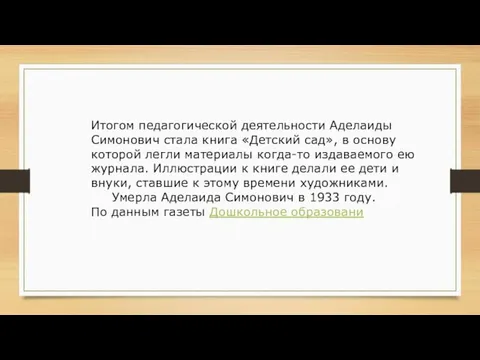 Итогом педагогической деятельности Аделаиды Симонович стала книга «Детский сад», в основу которой легли материалы когда-то издаваемого ею журнала. Иллюстрации к книге делали ее дети и внуки, ставшие к этому времени художниками.

Умерла Аделаида Симонович в 1933 году.

По данным газеты Дошкольное образовани